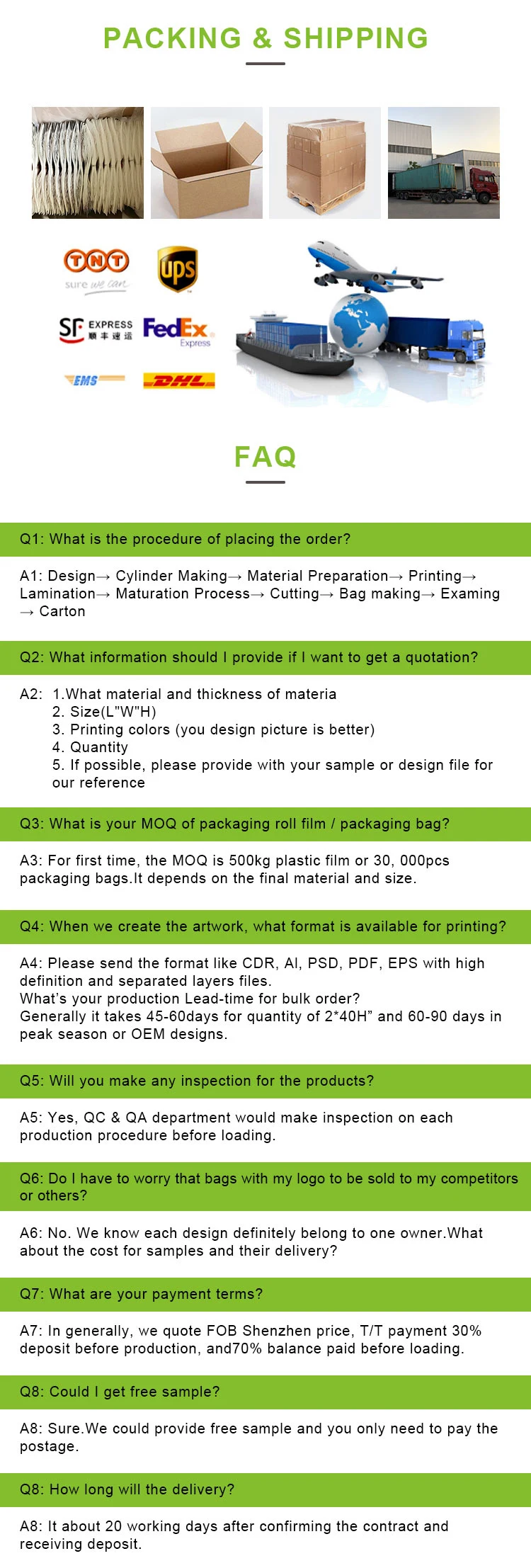 PACKING & SHIPPING

TNT sure we can

ups

SF EXPRESS 顺丰速运

FedEx Express

EMS

DHL

FAQ

Q1: What is the procedure of placing the order?

A1: Design→ Cylinder Making→ Material Preparation→ Printing→ Lamination→ Maturation Process→ Cutting→ Bag making→ Examing → Carton

Q2: What information should I provide if I want to get a quotation?

A2: 1.What material and thickness of materia
2. Size(L"W"H)
3. Printing colors (you design picture is better)
4. Quantity
5. If possible, please provide with your sample or design file for our reference

Q3: What is your MOQ of packaging roll film / packaging bag?

A3: For first time, the MOQ is 500kg plastic film or 30, 000pcs packaging bags.It depends on the final material and size.

Q4: When we create the artwork, what format is available for printing?

A4: Please send the format like CDR, AI, PSD, PDF, EPS with high definition and separated layers files.
What's your production Lead-time for bulk order?
Generally it takes 45-60days for quantity of 2*40H" and 60-90 days in peak season or OEM designs.

Q5: Will you make any inspection for the products?

A5: Yes, QC & QA department would make inspection on each production procedure before loading.

Q6: Do I have to worry that bags with my logo to be sold to my competitors or others?

A6: No. We know each design definitely belong to one owner.What about the cost for samples and their delivery?

Q7: What are your payment terms?

A7: In generally, we quote FOB Shenzhen price, T/T payment 30% deposit before production, and70% balance paid before loading.

Q8: Could I get free sample?

A8: Sure.We could provide free sample and you only need to pay the postage.

Q8: How long will the delivery?

A8: It about 20 working days after confirming the contract and receiving deposit.